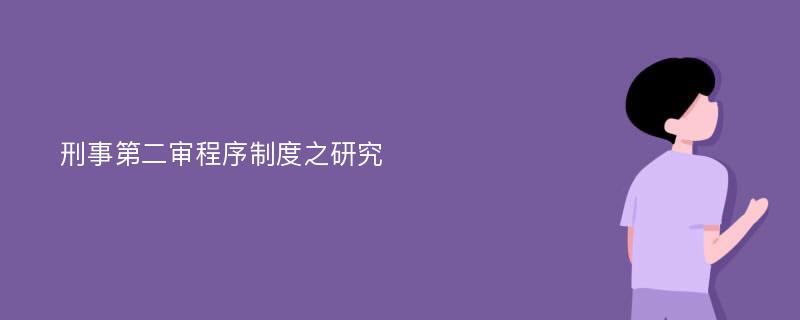 刑事第二审程序制度之研究